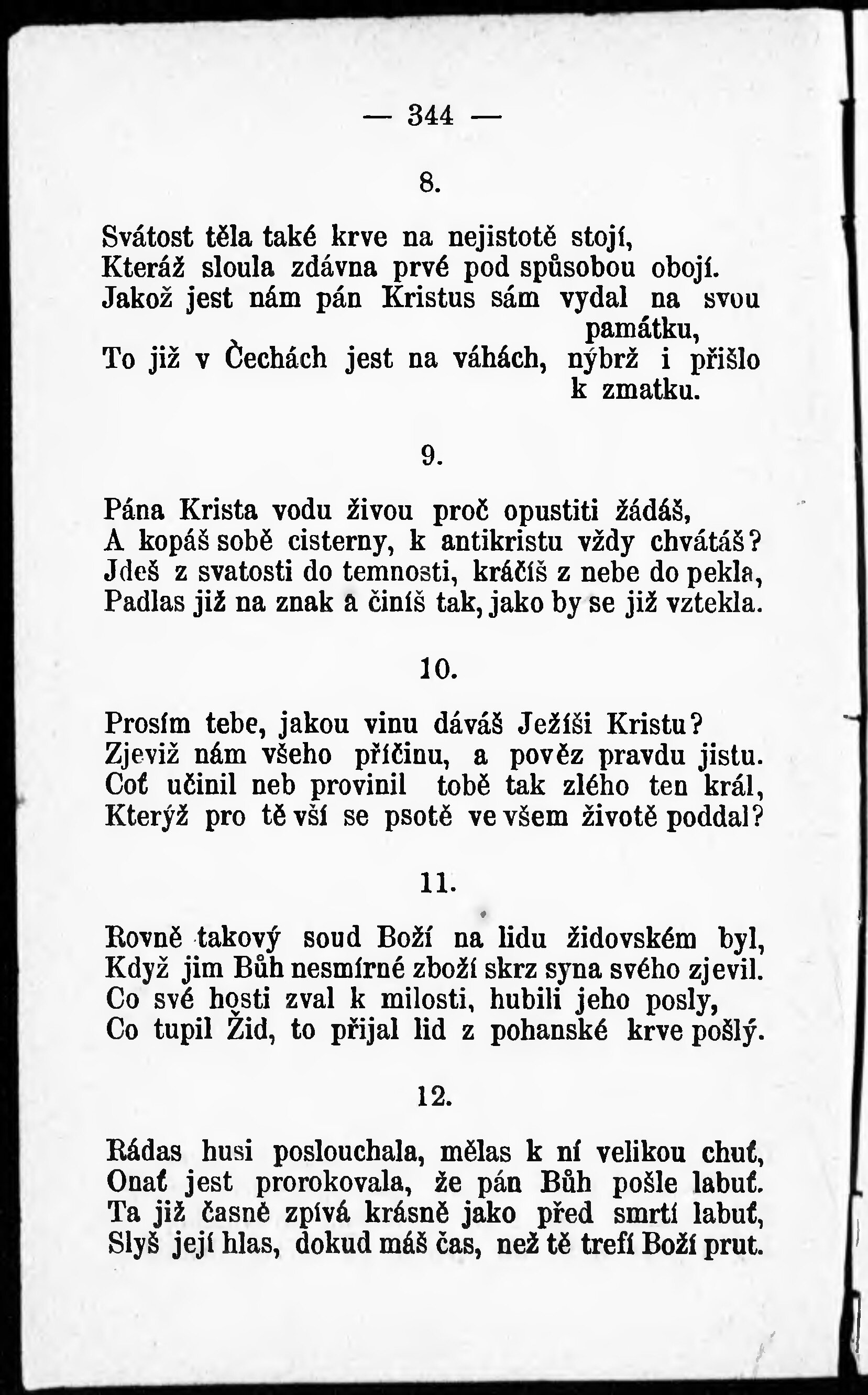 — 344 —

8.

Svátost těla také krve na nejistotě stojí,
Kteráž sloula zdávna prvé pod spůsobou obojí.
Jakož jest nám pán Kristus sám vydal na svou památku,
To již v Čechách jest na váhách, nýbrž i přišlo k zmatku.

9.

Pána Krista vodu živou proč opustiti žádáš,
A kopáš sobě cisterny, k antikristu vždy chvátáš?
Jdeš z svatosti do temnosti, kráčíš z nebe do pekla,
Padlas již na znak a činíš tak, jako by se již vztekla.

10.

Prosím tebe, jakou vinu dáváš Ježíši Kristu?
Zjeviž nám všeho příčinu, a pověz pravdu jistu.
Coť učinil neb provinil tobě tak zlého ten král,
Kterýž pro tě vší se psotě ve všem životě poddal?

11.

Rovně takový soud Boží na lidu židovském byl,
Když jim Bůh nesmírné zboží skrz syna svého zjevil.
Co své hosti zval k milosti, hubili jeho posly,
Co tupil Žid, to přijal lid z pohanské krve pošlý.

12.

Rádas husi poslouchala, mělas k ní velikou chuť,
Onať jest prorokovala, že pán Bůh pošle labuť.
Ta již časně zpívá krásně jako před smrtí labuť,
Slyš její hlas, dokud máš čas, než tě trefí Boží prut.